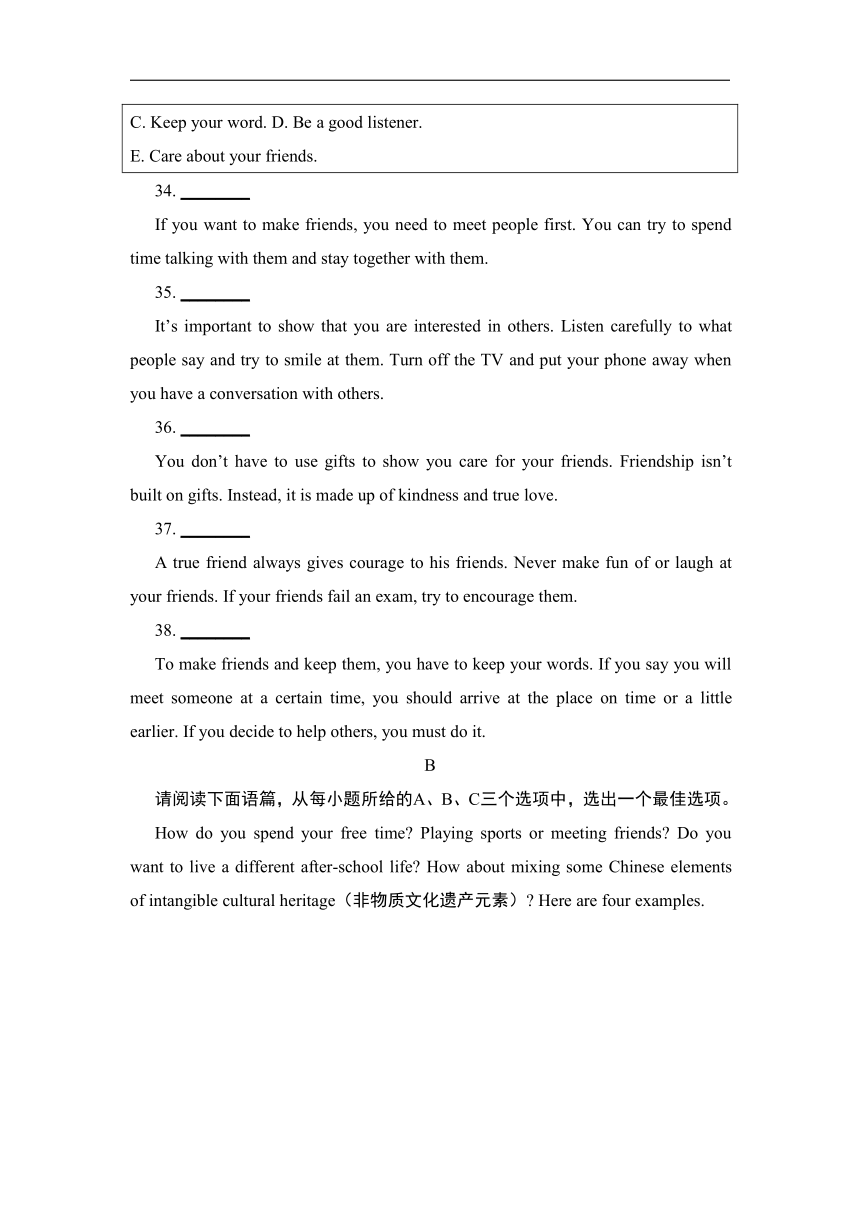 C. Keep your word. D. Be a good listener.
E. Care about your friends.

34. ________

If you want to make friends, you need to meet people first. You can try to spend time talking with them and stay together with them.

35. ________

It’s important to show that you are interested in others. Listen carefully to what people say and try to smile at them. Turn off the TV and put your phone away when you have a conversation with others.

36. ________

You don’t have to use gifts to show you care for your friends. Friendship isn’t built on gifts. Instead, it is made up of kindness and true love.

37. ________

A true friend always gives courage to his friends. Never make fun of or laugh at your friends. If your friends fail an exam, try to encourage them.

38. ________

To make friends and keep them, you have to keep your words. If you say you will meet someone at a certain time, you should arrive at the place on time or a little earlier. If you decide to help others, you must do it.

B

请阅读下面语篇，从每小题所给的A、B、C三个选项中，选出一个最佳选项。

How do you spend your free time? Playing sports or meeting friends? Do you want to live a different after-school life? How about mixing some Chinese elements of intangible cultural heritage（非物质文化遗产元素）? Here are four examples.